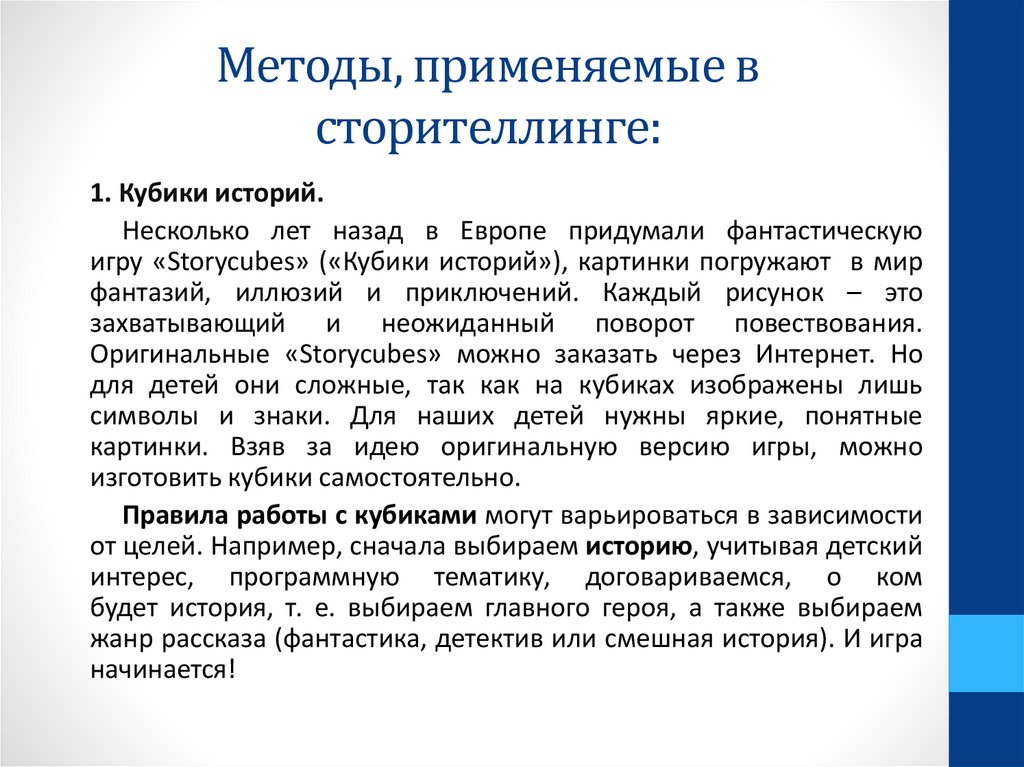 Методы, применяемые в сторителлинге:

1. Кубики историй.

Несколько лет назад в Европе придумали фантастическую игру «Storycubes» («Кубики историй»), картинки погружают в мир фантазий, иллюзий и приключений. Каждый рисунок – это захватывающий и неожиданный поворот повествования. Оригинальные «Storycubes» можно заказать через Интернет. Но для детей они сложные, так как на кубиках изображены лишь символы и знаки. Для наших детей нужны яркие, понятные картинки. Взяв за идею оригинальную версию игры, можно изготовить кубики самостоятельно.

Правила работы с кубиками могут варьироваться в зависимости от целей. Например, сначала выбираем историю, учитывая детский интерес, программную тематику, договариваемся, о ком будет история, т. е. выбираем главного героя, а также выбираем жанр рассказа (фантастика, детектив или смешная история). И игра начинается!